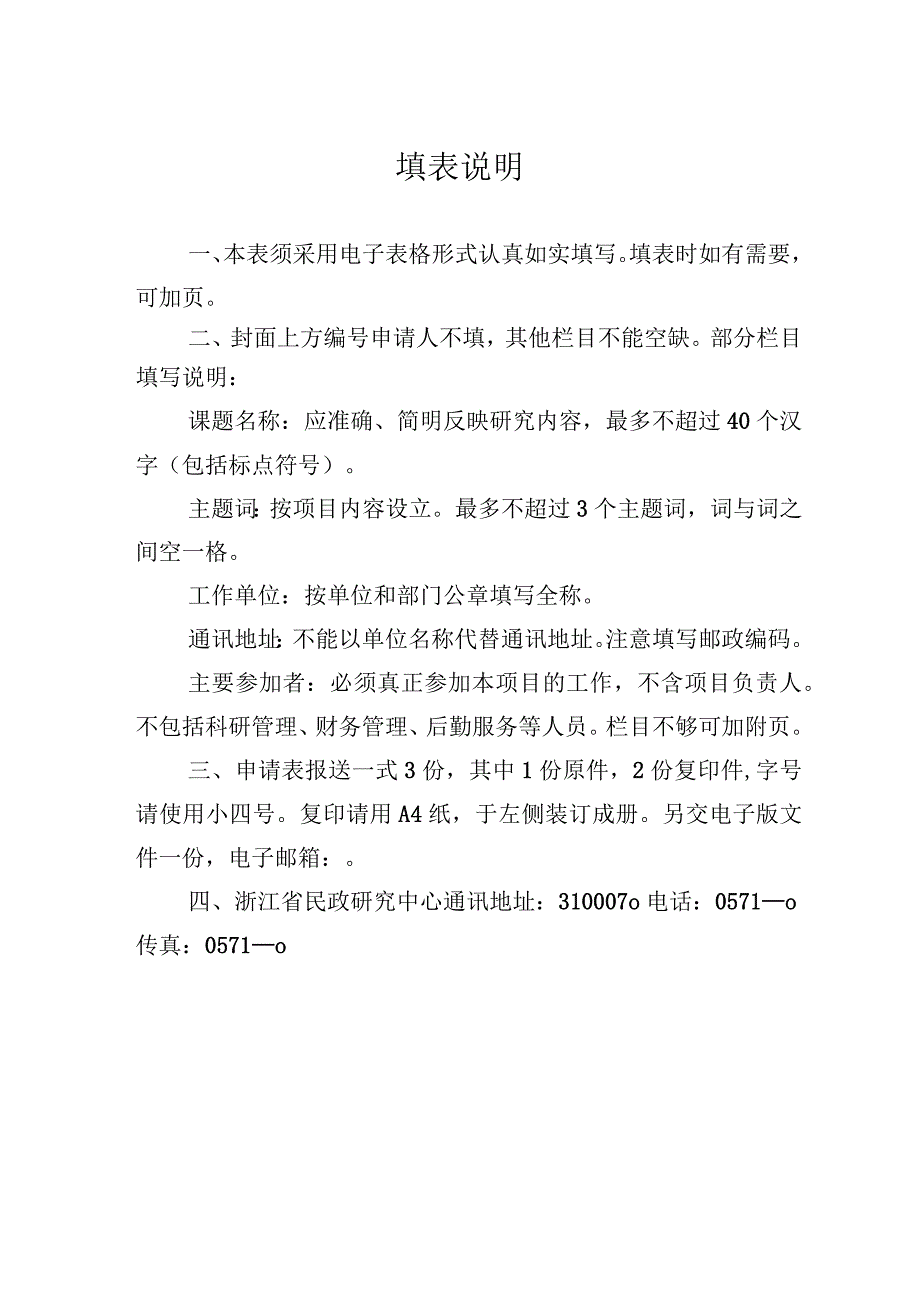 填表说明

一、本表须采用电子表格形式认真如实填写。填表时如有需要，可加页。

二、封面上方编号申请人不填，其他栏目不能空缺。部分栏目填写说明：

课题名称：应准确、简明反映研究内容，最多不超过40个汉字（包括标点符号）。

主题词：按项目内容设立。最多不超过3个主题词，词与词之间空一格。

工作单位：按单位和部门公章填写全称。

通讯地址：不能以单位名称代替通讯地址。注意填写邮政编码。

主要参加者：必须真正参加本项目的工作，不含项目负责人。不包括科研管理、财务管理、后勤服务等人员。栏目不够可加附页。

三、申请表报送一式3份，其中1份原件，2份复印件，字号请使用小四号。复印请用A4纸，于左侧装订成册。另交电子版文件一份，电子邮箱：。

四、浙江省民政研究中心通讯地址：310007o 电话：0571—o 传真：0571—o